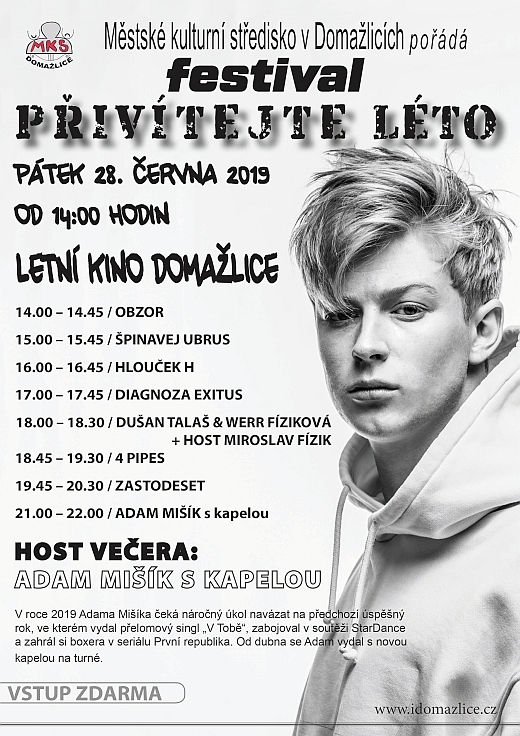 MKS DOMAŽLICE

Městské kulturní středisko v Domažlicích pořádá

festival

PŘIVÍTEJTE LÉTO

PÁTEK 28. ČERVNA 2019

OD 14:00 HODIN

LETNÍ KINO DOMAŽLICE

14.00 – 14.45 / OBZOR

15.00 – 15.45 / ŠPINAVEJ UBRUS

16.00 – 16.45 / HLOUČEK H

17.00 – 17.45 / DIAGNOZA EXITUS

18.00 – 18.30 / DUŠAN TALAŠ & WERR FÍZIKOVÁ + HOST MIROSLAV FÍZIK

18.45 – 19.30 / 4 PIPES

19.45 – 20.30 / ZASTODESET

21.00 – 22.00 / ADAM MIŠÍK s kapelou

HOST VEČERA:

ADAM MIŠÍK S KAPELOU

V roce 2019 Adama Mišíka čeká náročný úkol navázat na předchozí úspěšný rok, ve kterém vydal přelomový singl „V Tobě“, zabojoval v soutěži StarDance a zahrál si boxera v seriálu První republika. Od dubna se Adam vydal s novou kapelou na turné.

VSTUP ZDARMA

www.idomazlice.cz